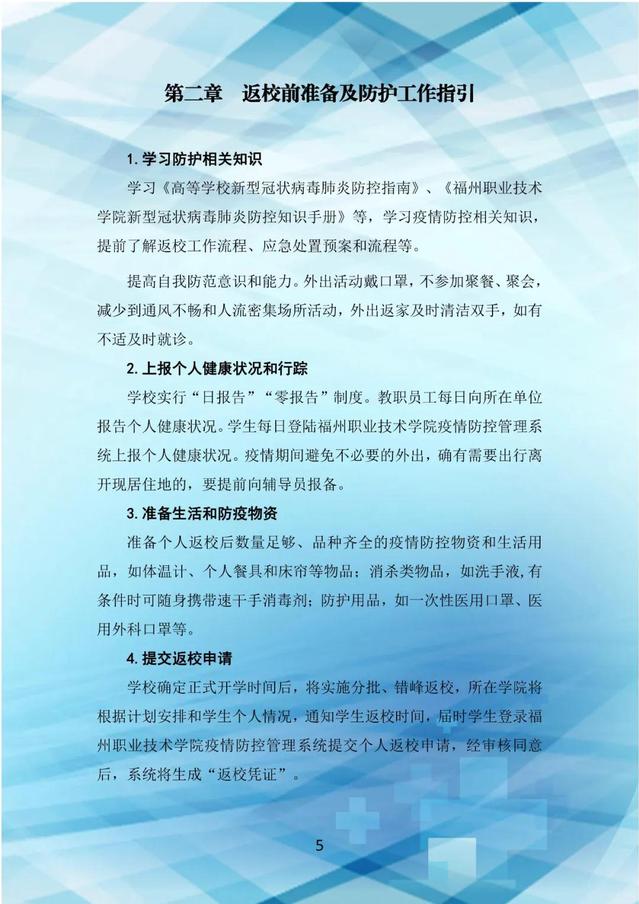 第二章 返校前准备及防护工作指引

1.学习防护相关知识

学习《高等学校新型冠状病毒肺炎防控指南》、《福州职业技术学院新型冠状病毒肺炎防控知识手册》等，学习疫情防控相关知识，提前了解返校工作流程、应急处置预案和流程等。

提高自我防范意识和能力。外出活动戴口罩，不参加聚餐、聚会，减少到通风不畅和人流密集场所活动，外出返家及时清洁双手，如有不适及时就诊。

2.上报个人健康状况和行踪

学校实行“日报告”“零报告”制度。教职员工每日向所在单位报告个人健康状况。学生每日登陆福州职业技术学院疫情防控管理系统上报个人健康状况。疫情期间避免不必要的外出，确有需要出行离开现居住地的，要提前向辅导员报备。

3.准备生活和防疫物资

准备个人返校后数量足够、品种齐全的疫情防控物资和生活用品，如体温计、个人餐具和床帘等物品；消杀类物品，如洗手液,有条件时可随身携带速干手消毒剂；防护用品，如一次性医用口罩、医用外科口罩等。

4.提交返校申请

学校确定正式开学时间后，将实施分批、错峰返校，所在学院将根据计划安排和学生个人情况，通知学生返校时间，届时学生登录福州职业技术学院疫情防控管理系统提交个人返校申请，经审核同意后，系统将生成“返校凭证”。

5